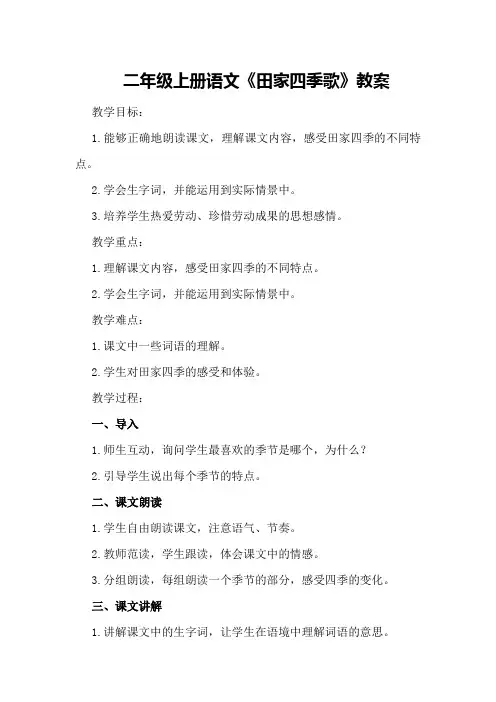 二年级上册语文《田家四季歌》教案

教学目标：

1.能够正确地朗读课文，理解课文内容，感受田家四季的不同特点。

2.学会生字词，并能运用到实际情景中。

3.培养学生热爱劳动、珍惜劳动成果的思想感情。

教学重点：

1.理解课文内容，感受田家四季的不同特点。

2.学会生字词，并能运用到实际情景中。

教学难点：

1.课文中一些词语的理解。

2.学生对田家四季的感受和体验。

教学过程：

一、导入

1.师生互动，询问学生最喜欢的季节是哪个，为什么？

2.引导学生说出每个季节的特点。

二、课文朗读

1.学生自由朗读课文，注意语气、节奏。

2.教师范读，学生跟读，体会课文中的情感。

3.分组朗读，每组朗读一个季节的部分，感受四季的变化。

三、课文讲解

1.讲解课文中的生字词，让学生在语境中理解词语的意思。